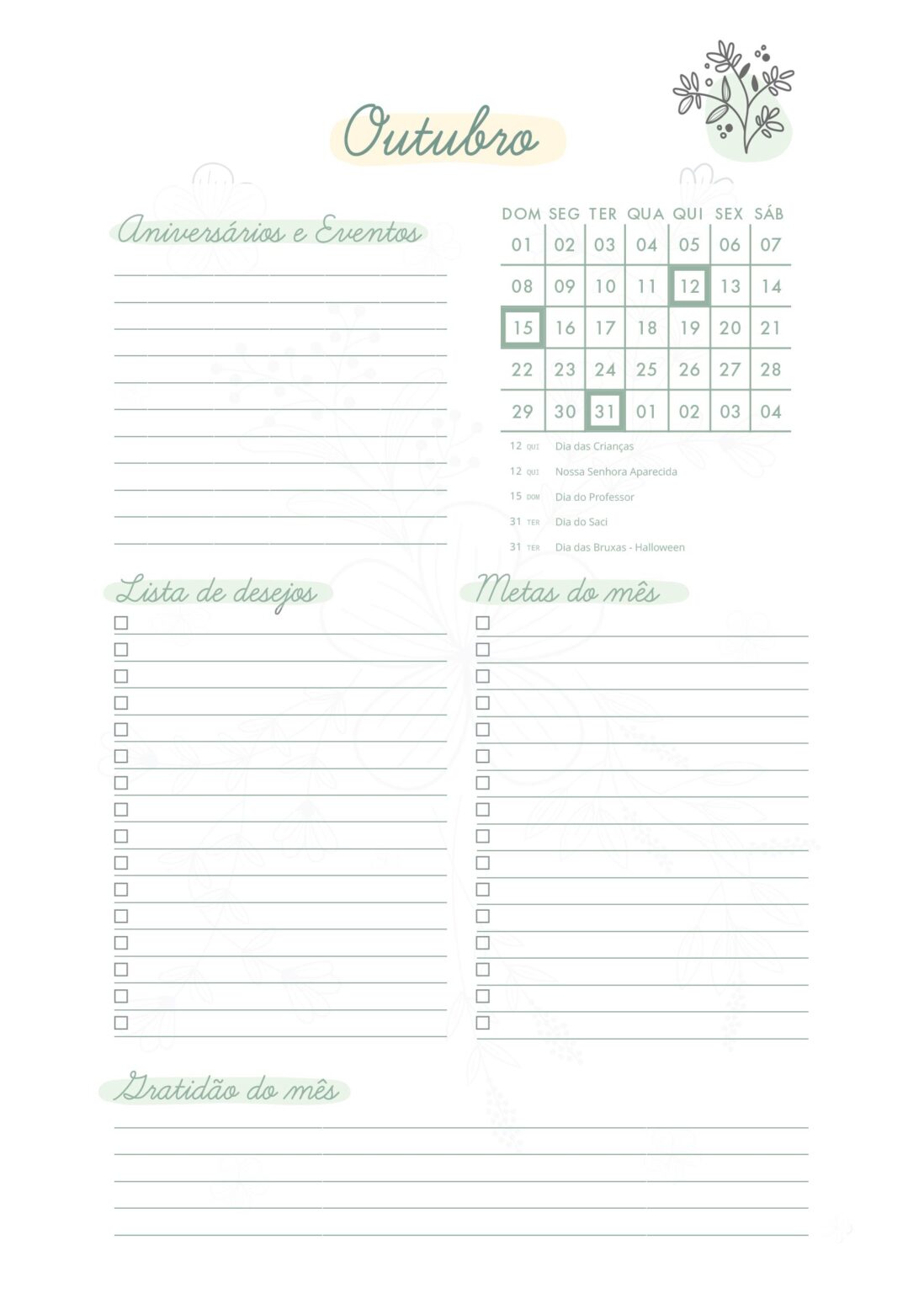 Outubro

Aniversários e Eventos

| DOM | SEG | TER | QUA | QUI | SEX | SÁB |
|---|---|---|---|---|---|---|
| 01 | 02 | 03 | 04 | 05 | 06 | 07 |
| 08 | 09 | 10 | 11 | 12 | 13 | 14 |
| 15 | 16 | 17 | 18 | 19 | 20 | 21 |
| 22 | 23 | 24 | 25 | 26 | 27 | 28 |
| 29 | 30 | 31 | 01 | 02 | 03 | 04 |

12 QUI Dia das Crianças
12 QUI Nossa Senhora Aparecida
15 DOM Dia do Professor
31 TER Dia do Saci
31 TER Dia das Bruxas - Halloween

Lista de desejos

Metas do mês

Gratidão do mês